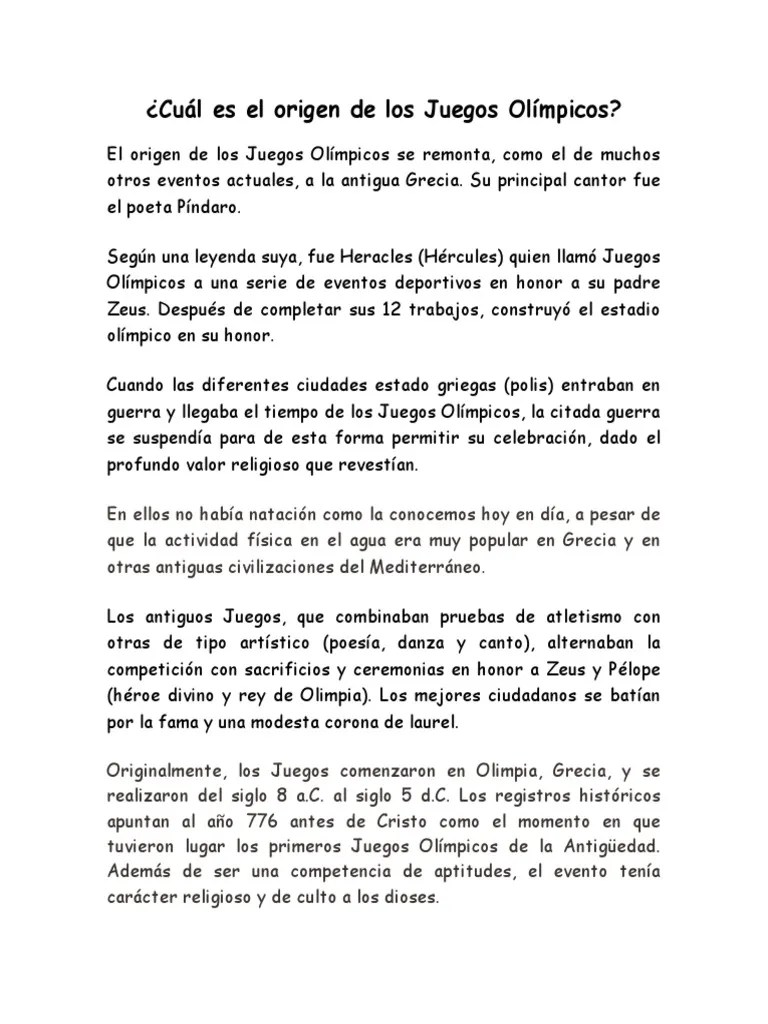 ¿Cuál es el origen de los Juegos Olímpicos?

El origen de los Juegos Olímpicos se remonta, como el de muchos otros eventos actuales, a la antigua Grecia. Su principal cantor fue el poeta Píndaro.

Según una leyenda suya, fue Heracles (Hércules) quien llamó Juegos Olímpicos a una serie de eventos deportivos en honor a su padre Zeus. Después de completar sus 12 trabajos, construyó el estadio olímpico en su honor.

Cuando las diferentes ciudades estado griegas (polis) entraban en guerra y llegaba el tiempo de los Juegos Olímpicos, la citada guerra se suspendía para de esta forma permitir su celebración, dado el profundo valor religioso que revestían.

En ellos no había natación como la conocemos hoy en día, a pesar de que la actividad física en el agua era muy popular en Grecia y en otras antiguas civilizaciones del Mediterráneo.

Los antiguos Juegos, que combinaban pruebas de atletismo con otras de tipo artístico (poesía, danza y canto), alternaban la competición con sacrificios y ceremonias en honor a Zeus y Pélope (héroe divino y rey de Olimpia). Los mejores ciudadanos se batían por la fama y una modesta corona de laurel.

Originalmente, los Juegos comenzaron en Olimpia, Grecia, y se realizaron del siglo 8 a.C. al siglo 5 d.C. Los registros históricos apuntan al año 776 antes de Cristo como el momento en que tuvieron lugar los primeros Juegos Olímpicos de la Antigüedad. Además de ser una competencia de aptitudes, el evento tenía carácter religioso y de culto a los dioses.